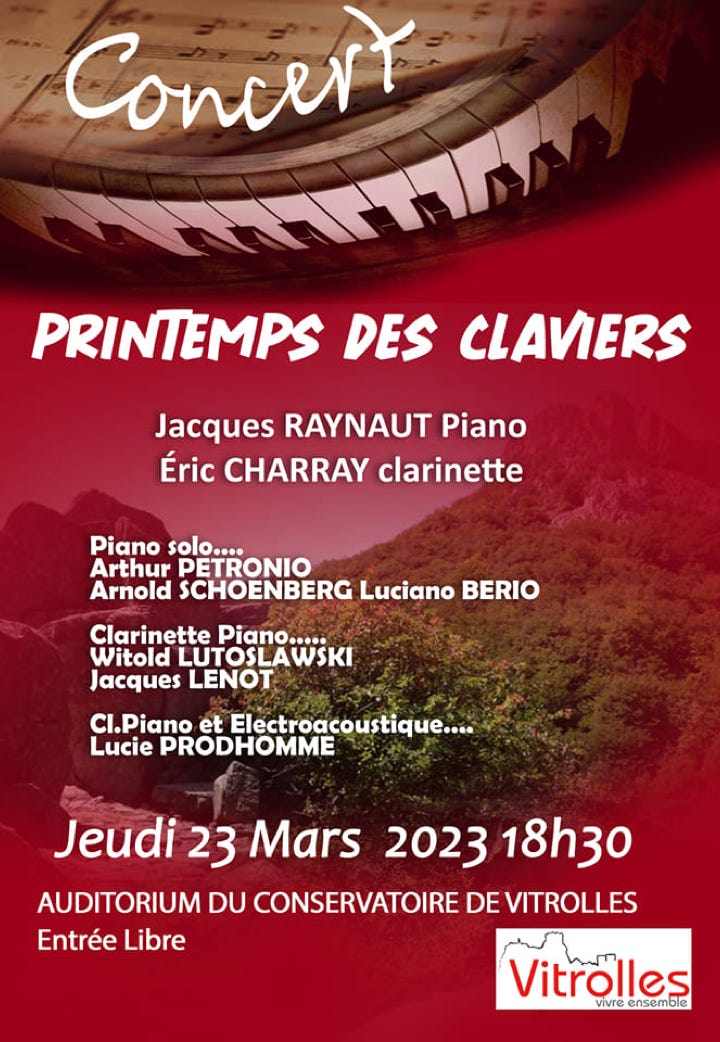 Concert

PRINTEMPS DES CLAVIERS

Jacques RAYNAUT Piano
Éric CHARRAY clarinette

Piano solo....
Arthur PETRONIO
Arnold SCHOENBERG Luciano BERIO

Clarinette Piano.....
Witold LUTOSLAWSKI
Jacques LENOT

Cl.Piano et Electroacoustique....
Lucie PRODHOMME

Jeudi 23 Mars 2023 18h30

AUDITORIUM DU CONSERVATOIRE DE VITROLLES
Entrée Libre

Vitrolles
vivre ensemble